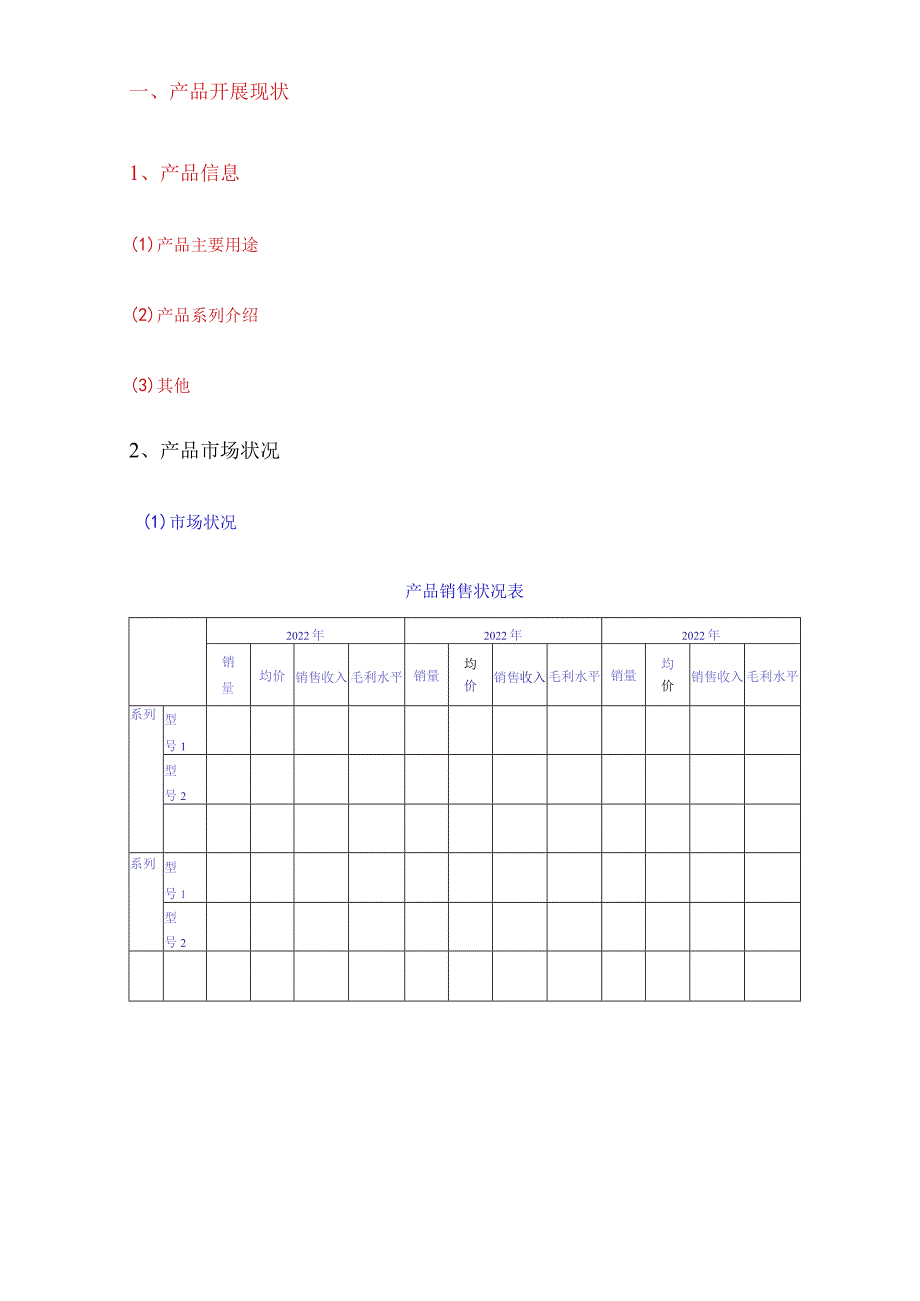 一、产品开展现状

1、产品信息

(1)产品主要用途

(2)产品系列介绍

(3)其他

2、产品市场状况

(1)市场状况

产品销售状况表

| | | 2022年 | | | | 2022年 | | | | 2022年 | | | |
|---|---|---|---|---|---|---|---|---|---|---|---|---|---|
| | | 销量 | 均价 | 销售收入 | 毛利水平 | 销量 | 均价 | 销售收入 | 毛利水平 | 销量 | 均价 | 销售收入 | 毛利水平 |
| 系列 | 型号1 | | | | | | | | | | | | |
| | 型号2 | | | | | | | | | | | | |
| | | | | | | | | | | | | | |
| 系列 | 型号1 | | | | | | | | | | | | |
| | 型号2 | | | | | | | | | | | | |
| | | | | | | | | | | | | | |